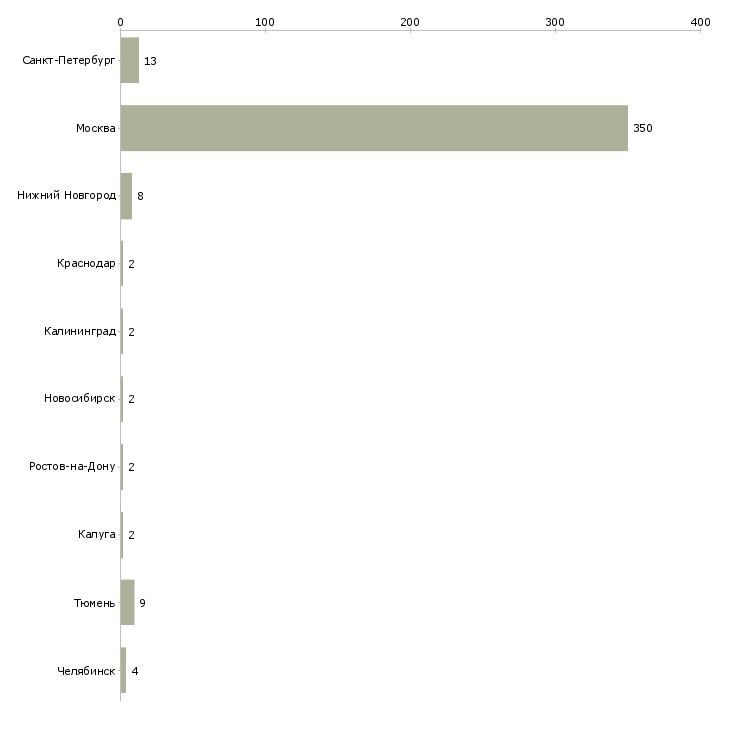 0
100
200
300
400

Санкт-Петербург 13
Москва 350
Нижний Новгород 8
Краснодар 2
Калининград 2
Новосибирск 2
Ростов-на-Дону 2
Калуга 2
Тюмень 9
Челябинск 4